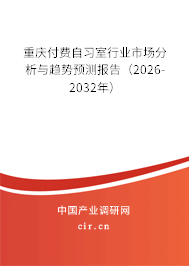 重庆付费自习室行业市场分析与趋势预测报告（2026-2032年）

中国产业调研网

cir.cn